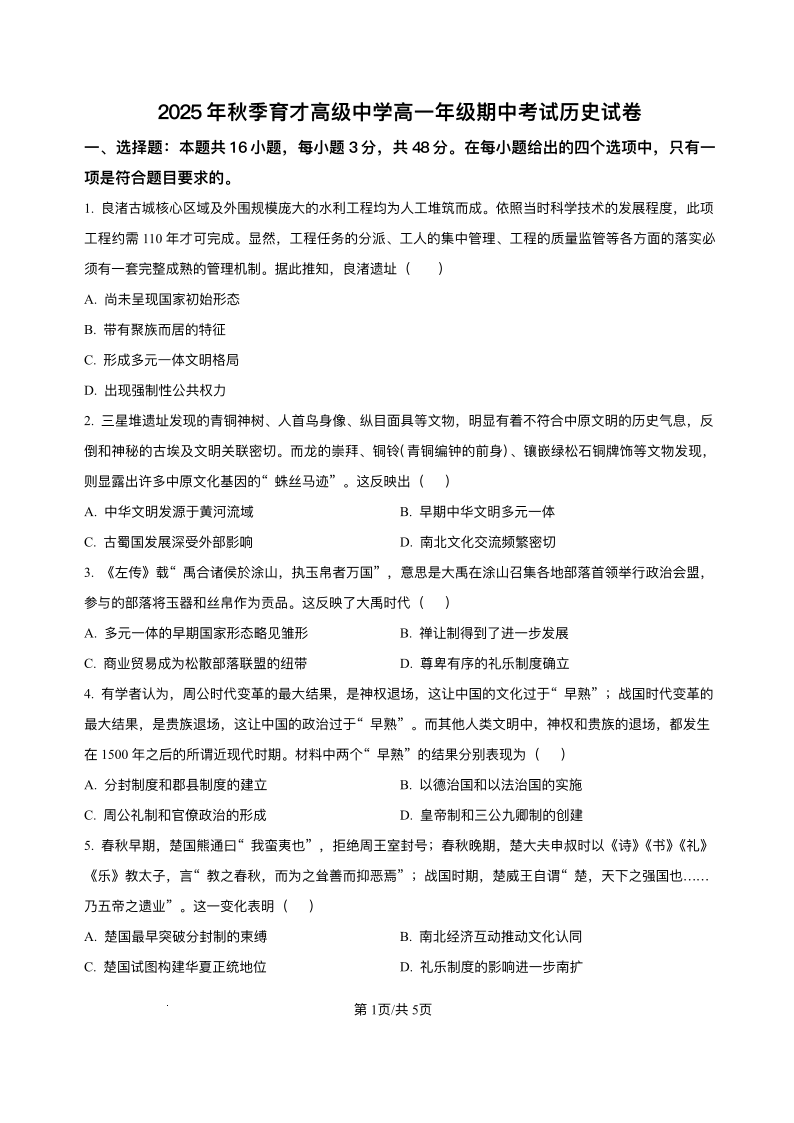 2025年秋季育才高级中学高一年级期中考试历史试卷

一、选择题：本题共16小题，每小题3分，共48分。在每小题给出的四个选项中，只有一项是符合题目要求的。

1. 良渚古城核心区域及外围规模庞大的水利工程均为人工堆筑而成。依照当时科学技术的发展程度，此项工程约需110年才可完成。显然，工程任务的分派、工人的集中管理、工程的质量监管等各方面的落实必须有一套完整成熟的管理机制。据此推知，良渚遗址（　　）

A. 尚未呈现国家初始形态

B. 带有聚族而居的特征

C. 形成多元一体文明格局

D. 出现强制性公共权力

2. 三星堆遗址发现的青铜神树、人首鸟身像、纵目面具等文物，明显有着不符合中原文明的历史气息，反倒和神秘的古埃及文明关联密切。而龙的崇拜、铜铃(青铜编钟的前身)、镶嵌绿松石铜牌饰等文物发现，则显露出许多中原文化基因的“蛛丝马迹”。这反映出（　　）

A. 中华文明发源于黄河流域

B. 早期中华文明多元一体

C. 古蜀国发展深受外部影响

D. 南北文化交流频繁密切

3. 《左传》载“禹合诸侯於涂山，执玉帛者万国”，意思是大禹在涂山召集各地部落首领举行政治会盟，参与的部落将玉器和丝帛作为贡品。这反映了大禹时代（　　）

A. 多元一体的早期国家形态略见雏形

B. 禅让制得到了进一步发展

C. 商业贸易成为松散部落联盟的纽带

D. 尊卑有序的礼乐制度确立

4. 有学者认为，周公时代变革的最大结果，是神权退场，这让中国的文化过于“早熟”；战国时代变革的最大结果，是贵族退场，这让中国的政治过于“早熟”。而其他人类文明中，神权和贵族的退场，都发生在1500年之后的所谓近现代时期。材料中两个“早熟”的结果分别表现为（　　）

A. 分封制度和郡县制度的建立

B. 以德治国和以法治国的实施

C. 周公礼制和官僚政治的形成

D. 皇帝制和三公九卿制的创建

5. 春秋早期，楚国熊通曰“我蛮夷也”，拒绝周王室封号；春秋晚期，楚大夫申叔时以《诗》《书》《礼》《乐》教太子，言“教之春秋，而为之耸善而抑恶焉”；战国时期，楚威王自谓“楚，天下之强国也……乃五帝之遗业”。这一变化表明（　　）

A. 楚国最早突破分封制的束缚

B. 南北经济互动推动文化认同

C. 楚国试图构建华夏正统地位

D. 礼乐制度的影响进一步南扩

第1页/共5页